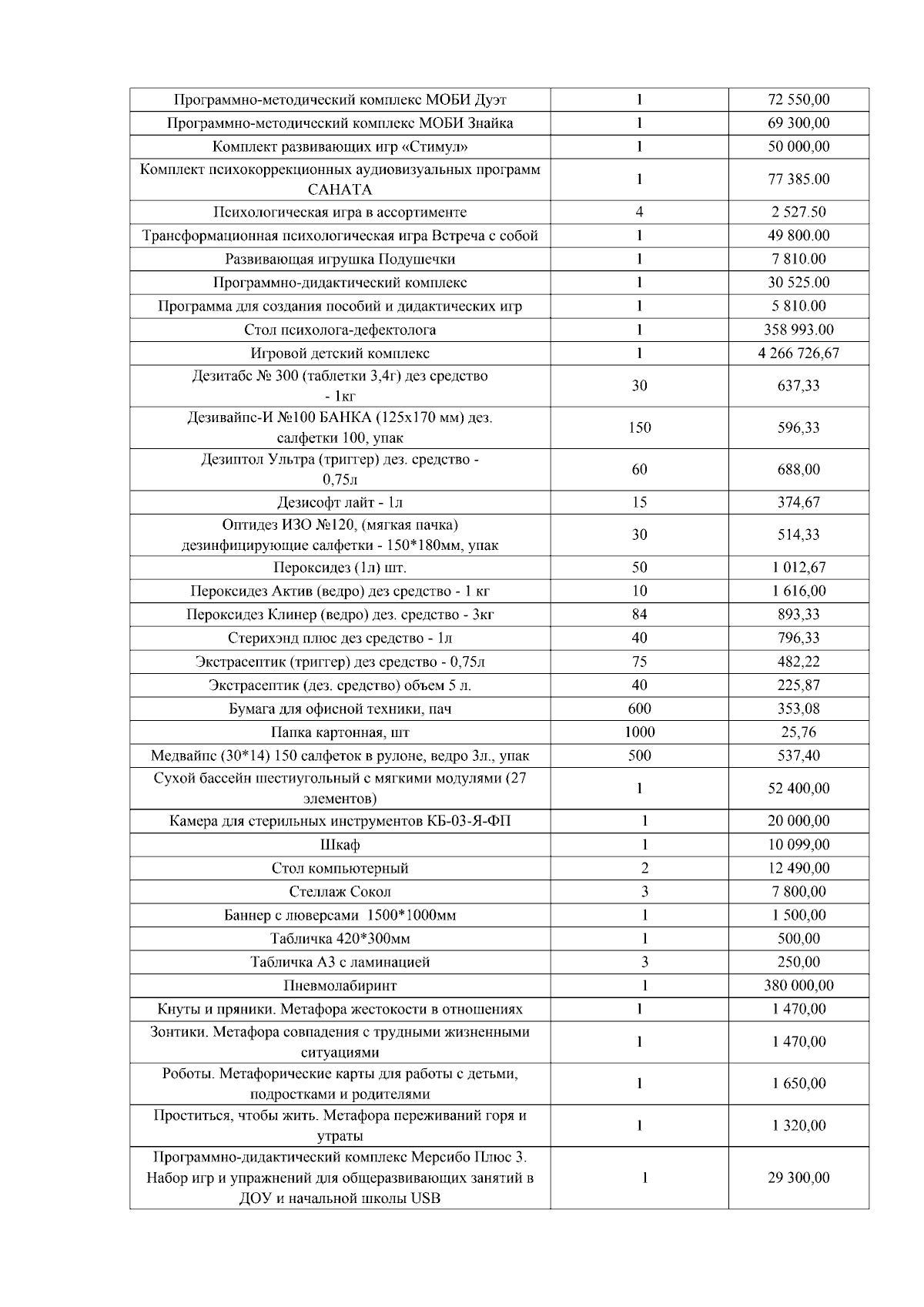 | Программно-методический комплекс МОБИ Дуэт | 1 | 72 550,00 |
|---|---|---|
| Программно-методический комплекс МОБИ Знайка | 1 | 69 300,00 |
| Комплект развивающих игр «Стимул» | 1 | 50 000,00 |
| Комплект психокоррекционных аудиовизуальных программ САНАТА | 1 | 77 385.00 |
| Психологическая игра в ассортименте | 4 | 2 527.50 |
| Трансформационная психологическая игра Встреча с собой | 1 | 49 800.00 |
| Развивающая игрушка Подушечки | 1 | 7 810.00 |
| Программно-дидактический комплекс | 1 | 30 525.00 |
| Программа для создания пособий и дидактических игр | 1 | 5 810.00 |
| Стол психолога-дефектолога | 1 | 358 993.00 |
| Игровой детский комплекс | 1 | 4 266 726,67 |
| Дезитабс № 300 (таблетки 3,4г) дез средство - 1кг | 30 | 637,33 |
| Дезивайпс-И №100 БАНКА (125х170 мм) дез. салфетки 100, упак | 150 | 596,33 |
| Дезиптол Ультра (триггер) дез. средство - 0,75л | 60 | 688,00 |
| Дезисофт лайт - 1л | 15 | 374,67 |
| Оптидез ИЗО №120, (мягкая пачка) дезинфицирующие салфетки - 150*180мм, упак | 30 | 514,33 |
| Пероксидез (1л) шт. | 50 | 1 012,67 |
| Пероксидез Актив (ведро) дез средство - 1 кг | 10 | 1 616,00 |
| Пероксидез Клинер (ведро) дез. средство - 3кг | 84 | 893,33 |
| Стерихэнд плюс дез средство - 1л | 40 | 796,33 |
| Экстрасептик (триггер) дез средство - 0,75л | 75 | 482,22 |
| Экстрасептик (дез. средство) объем 5 л. | 40 | 225,87 |
| Бумага для офисной техники, пач | 600 | 353,08 |
| Папка картонная, шт | 1000 | 25,76 |
| Медвайпс (30*14) 150 салфеток в рулоне, ведро 3л., упак | 500 | 537,40 |
| Сухой бассейн шестиугольный с мягкими модулями (27 элементов) | 1 | 52 400,00 |
| Камера для стерильных инструментов КБ-03-Я-ФП | 1 | 20 000,00 |
| Шкаф | 1 | 10 099,00 |
| Стол компьютерный | 2 | 12 490,00 |
| Стеллаж Сокол | 3 | 7 800,00 |
| Баннер с люверсами 1500*1000мм | 1 | 1 500,00 |
| Табличка 420*300мм | 1 | 500,00 |
| Табличка А3 с ламинацией | 3 | 250,00 |
| Пневмолабиринт | 1 | 380 000,00 |
| Кнуты и пряники. Метафора жестокости в отношениях | 1 | 1 470,00 |
| Зонтики. Метафора совпадения с трудными жизненными ситуациями | 1 | 1 470,00 |
| Роботы. Метафорические карты для работы с детьми, подростками и родителями | 1 | 1 650,00 |
| Проститься, чтобы жить. Метафора переживаний горя и утраты | 1 | 1 320,00 |
| Программно-дидактический комплекс Мерсибо Плюс 3. Набор игр и упражнений для общеразвивающих занятий в ДОУ и начальной школы USB | 1 | 29 300,00 |